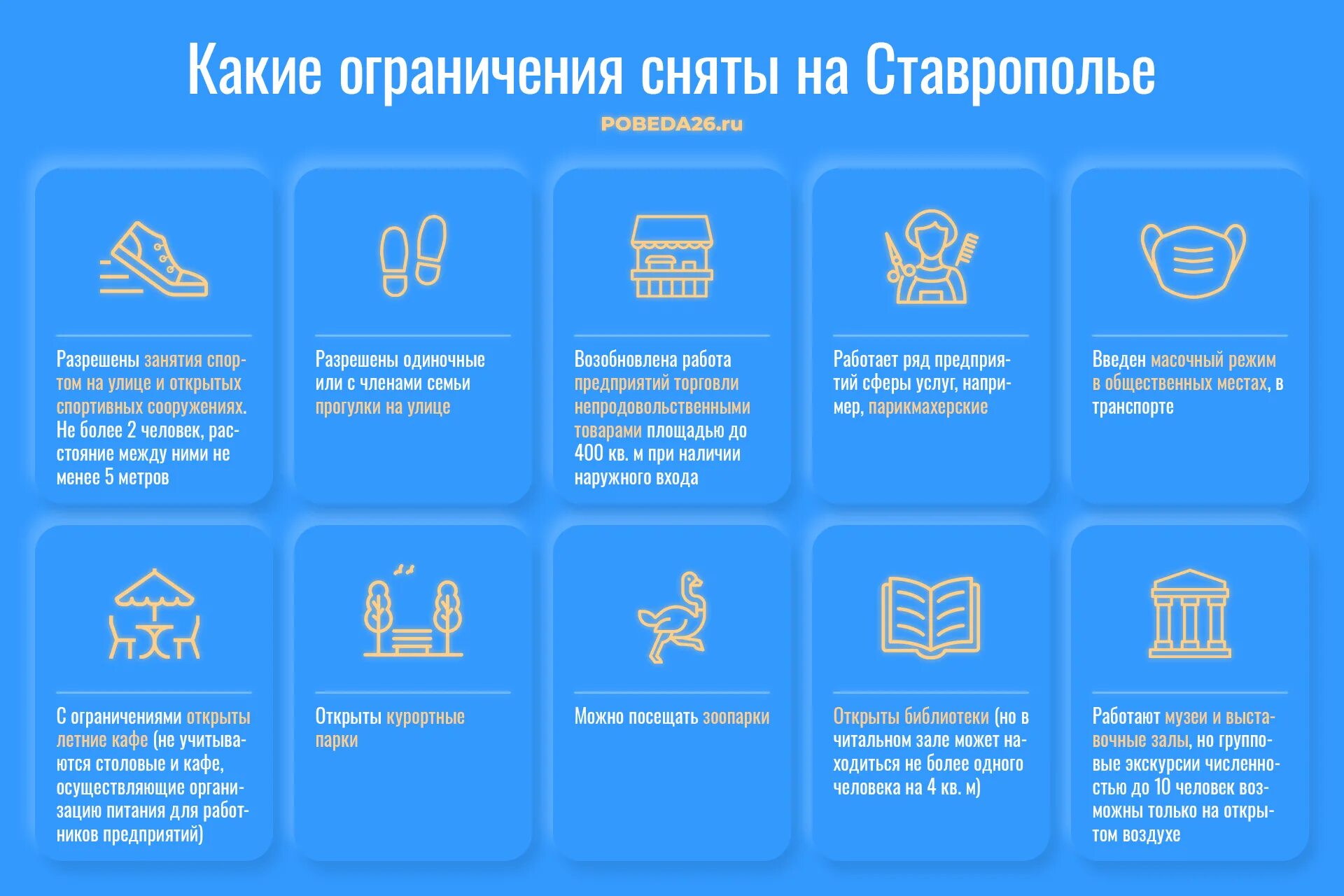 Какие ограничения сняты на Ставрополье

POBEDA26.ru

Разрешены занятия спортом на улице и открытых спортивных сооружениях. Не более 2 человек, расстояние между ними не менее 5 метров

Разрешены одиночные или с членами семьи прогулки на улице

Возобновлена работа предприятий торговли непродовольственными товарами площадью до 400 кв. м при наличии наружного входа

Работает ряд предприятий сферы услуг, например, парикмахерские

Введен масочный режим в общественных местах, в транспорте

С ограничениями открыты летние кафе (не учитываются столовые и кафе, осуществляющие организацию питания для работников предприятий)

Открыты курортные парки

Можно посещать зоопарки

Открыты библиотеки (но в читальном зале может находиться не более одного человека на 4 кв. м)

Работают музеи и выставочные залы, но групповые экскурсии численностью до 10 человек возможны только на открытом воздухе